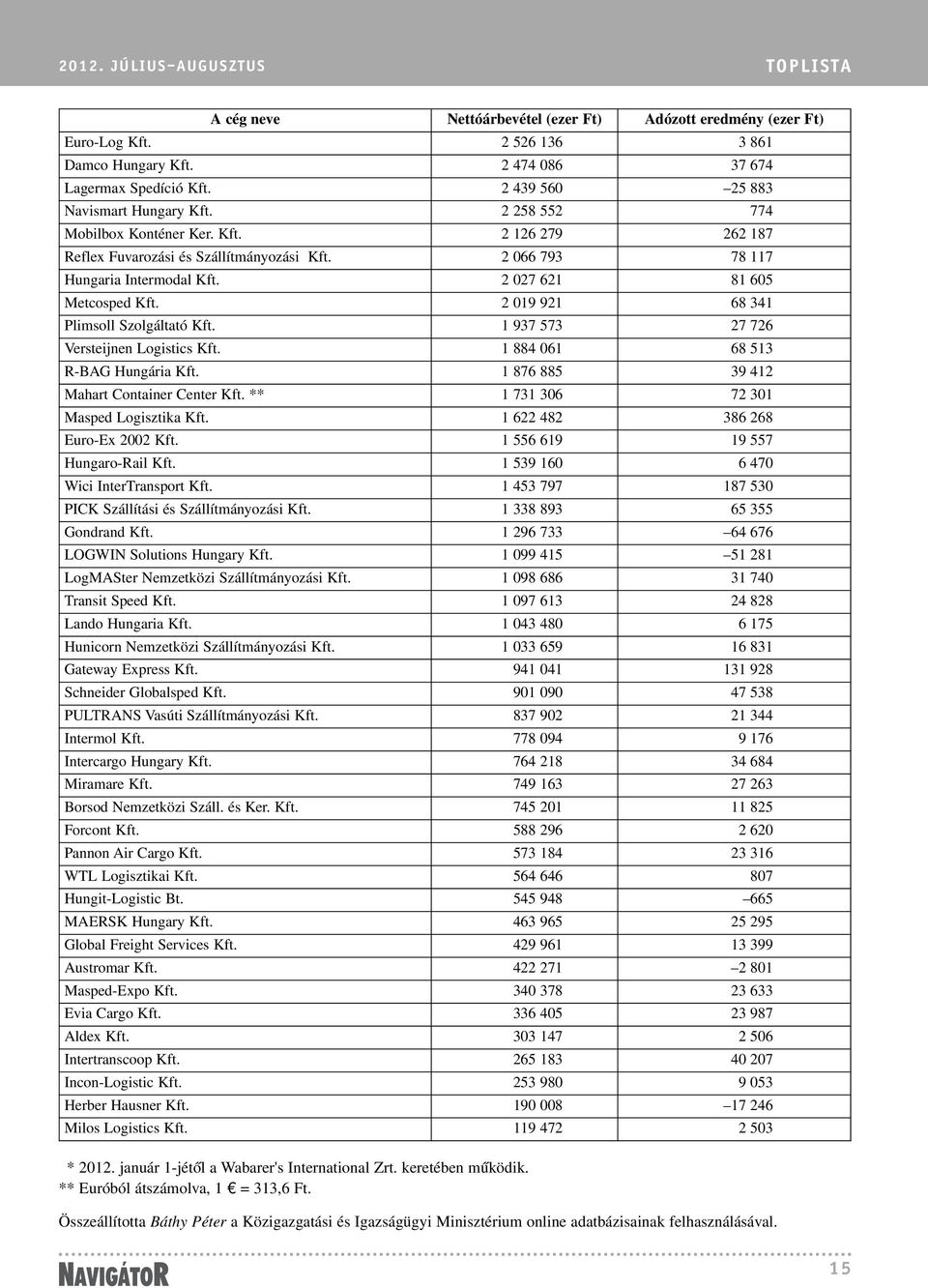 2012. JÚLIUS–AUGUSZTUS

TOPLISTA

| A cég neve | Nettóárbevétel (ezer Ft) | Adózott eredmény (ezer Ft) |
|---|---|---|
| Euro-Log Kft. | 2 526 136 | 3 861 |
| Damco Hungary Kft. | 2 474 086 | 37 674 |
| Lagermax Spedíció Kft. | 2 439 560 | –25 883 |
| Navismart Hungary Kft. | 2 258 552 | 774 |
| Mobilbox Konténer Ker. Kft. | 2 126 279 | 262 187 |
| Reflex Fuvarozási és Szállítmányozási Kft. | 2 066 793 | 78 117 |
| Hungaria Intermodal Kft. | 2 027 621 | 81 605 |
| Metcosped Kft. | 2 019 921 | 68 341 |
| Plimsoll Szolgáltató Kft. | 1 937 573 | 27 726 |
| Versteijnen Logistics Kft. | 1 884 061 | 68 513 |
| R-BAG Hungária Kft. | 1 876 885 | 39 412 |
| Mahart Container Center Kft. ** | 1 731 306 | 72 301 |
| Masped Logisztika Kft. | 1 622 482 | 386 268 |
| Euro-Ex 2002 Kft. | 1 556 619 | 19 557 |
| Hungaro-Rail Kft. | 1 539 160 | 6 470 |
| Wici InterTransport Kft. | 1 453 797 | 187 530 |
| PICK Szállítási és Szállítmányozási Kft. | 1 338 893 | 65 355 |
| Gondrand Kft. | 1 296 733 | –64 676 |
| LOGWIN Solutions Hungary Kft. | 1 099 415 | –51 281 |
| LogMASter Nemzetközi Szállítmányozási Kft. | 1 098 686 | 31 740 |
| Transit Speed Kft. | 1 097 613 | 24 828 |
| Lando Hungaria Kft. | 1 043 480 | 6 175 |
| Hunicorn Nemzetközi Szállítmányozási Kft. | 1 033 659 | 16 831 |
| Gateway Express Kft. | 941 041 | 131 928 |
| Schneider Globalsped Kft. | 901 090 | 47 538 |
| PULTRANS Vasúti Szállítmányozási Kft. | 837 902 | 21 344 |
| Intermol Kft. | 778 094 | 9 176 |
| Intercargo Hungary Kft. | 764 218 | 34 684 |
| Miramare Kft. | 749 163 | 27 263 |
| Borsod Nemzetközi Száll. és Ker. Kft. | 745 201 | 11 825 |
| Forcont Kft. | 588 296 | 2 620 |
| Pannon Air Cargo Kft. | 573 184 | 23 316 |
| WTL Logisztikai Kft. | 564 646 | 807 |
| Hungit-Logistic Bt. | 545 948 | –665 |
| MAERSK Hungary Kft. | 463 965 | 25 295 |
| Global Freight Services Kft. | 429 961 | 13 399 |
| Austromar Kft. | 422 271 | –2 801 |
| Masped-Expo Kft. | 340 378 | 23 633 |
| Evia Cargo Kft. | 336 405 | 23 987 |
| Aldex Kft. | 303 147 | 2 506 |
| Intertranscoop Kft. | 265 183 | 40 207 |
| Incon-Logistic Kft. | 253 980 | 9 053 |
| Herber Hausner Kft. | 190 008 | –17 246 |
| Milos Logistics Kft. | 119 472 | 2 503 |

* 2012. január 1-jétől a Wabarer's International Zrt. keretében működik.
** Euróból átszámolva, 1 € = 313,6 Ft.

Összeállította Báthy Péter a Közigazgatási és Igazságügyi Minisztérium online adatbázisainak felhasználásával.

NAVIGÁTOR

15